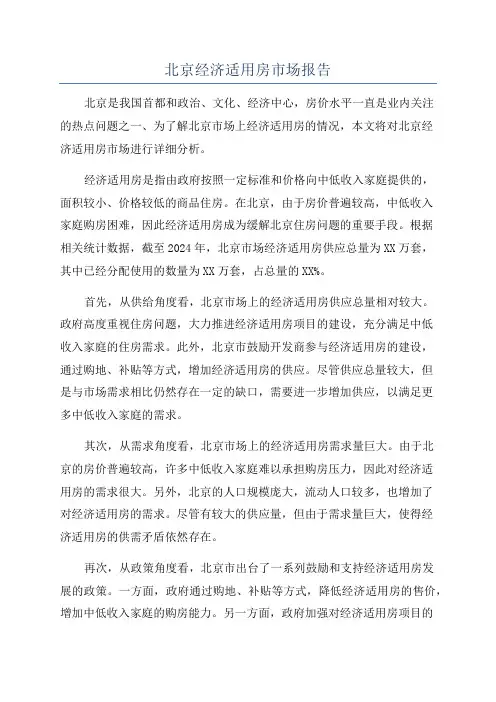 北京经济适用房市场报告

北京是我国首都和政治、文化、经济中心，房价水平一直是业内关注的热点问题之一、为了解北京市场上经济适用房的情况，本文将对北京经济适用房市场进行详细分析。

经济适用房是指由政府按照一定标准和价格向中低收入家庭提供的，面积较小、价格较低的商品住房。在北京，由于房价普遍较高，中低收入家庭购房困难，因此经济适用房成为缓解北京住房问题的重要手段。根据相关统计数据，截至2024年，北京市场经济适用房供应总量为XX万套，其中已经分配使用的数量为XX万套，占总量的XX%。

首先，从供给角度看，北京市场上的经济适用房供应总量相对较大。政府高度重视住房问题，大力推进经济适用房项目的建设，充分满足中低收入家庭的住房需求。此外，北京市鼓励开发商参与经济适用房的建设，通过购地、补贴等方式，增加经济适用房的供应。尽管供应总量较大，但是与市场需求相比仍然存在一定的缺口，需要进一步增加供应，以满足更多中低收入家庭的需求。

其次，从需求角度看，北京市场上的经济适用房需求量巨大。由于北京的房价普遍较高，许多中低收入家庭难以承担购房压力，因此对经济适用房的需求很大。另外，北京的人口规模庞大，流动人口较多，也增加了对经济适用房的需求。尽管有较大的供应量，但由于需求量巨大，使得经济适用房的供需矛盾依然存在。

再次，从政策角度看，北京市出台了一系列鼓励和支持经济适用房发展的政策。一方面，政府通过购地、补贴等方式，降低经济适用房的售价，增加中低收入家庭的购房能力。另一方面，政府加强对经济适用房项目的